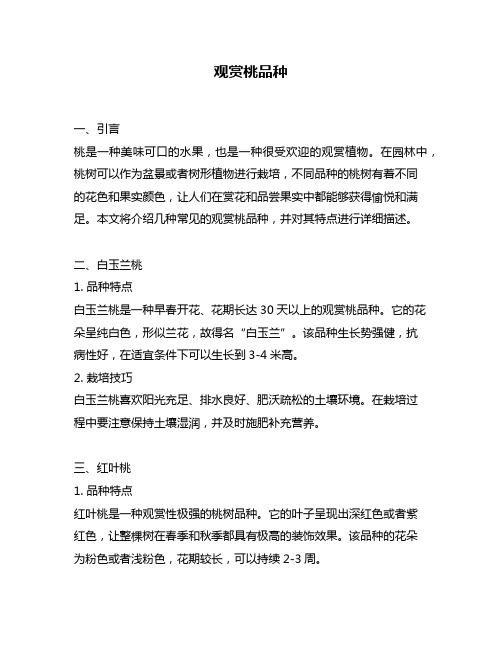 观赏桃品种

一、引言
桃是一种美味可口的水果，也是一种很受欢迎的观赏植物。在园林中，桃树可以作为盆景或者树形植物进行栽培，不同品种的桃树有着不同的花色和果实颜色，让人们在赏花和品尝果实中都能够获得愉悦和满足。本文将介绍几种常见的观赏桃品种，并对其特点进行详细描述。

二、白玉兰桃
1. 品种特点
白玉兰桃是一种早春开花、花期长达 30 天以上的观赏桃品种。它的花朵呈纯白色，形似兰花，故得名“白玉兰”。该品种生长势强健，抗病性好，在适宜条件下可以生长到 3-4 米高。
2. 栽培技巧
白玉兰桃喜欢阳光充足、排水良好、肥沃疏松的土壤环境。在栽培过程中要注意保持土壤湿润，并及时施肥补充营养。

三、红叶桃
1. 品种特点
红叶桃是一种观赏性极强的桃树品种。它的叶子呈现出深红色或者紫红色，让整棵树在春季和秋季都具有极高的装饰效果。该品种的花朵为粉色或者浅粉色，花期较长，可以持续 2-3 周。